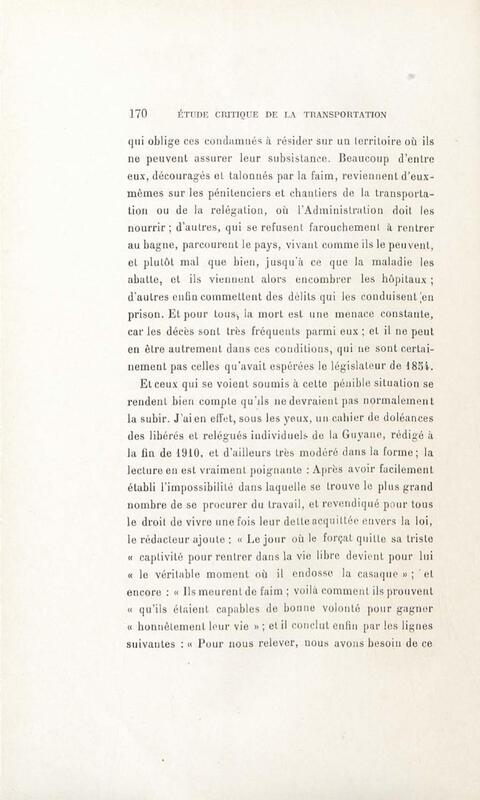 170 ÉTUDE CRITIQUE DE LA TRANSPORTATION

qui oblige ces condamnés à résider sur un territoire où ils ne peuvent assurer leur subsistance. Beaucoup d'entre eux, découragés et talonnés par la faim, reviennent d'eux-mêmes sur les pénitenciers et chantiers de la transportation ou de la relégation, où l'Administration doit les nourrir ; d'autres, qui se refusent farouchement à rentrer au bagne, parcourent le pays, vivant comme ils le peuvent, et plutôt mal que bien, jusqu'à ce que la maladie les abatte, et ils viennent alors encombrer les hôpitaux ; d'autres enfin commettent des délits qui les conduisent en prison. Et pour tous, la mort est une menace constante, car les décès sont très fréquents parmi eux ; et il ne peut en être autrement dans ces conditions, qui ne sont certainement pas celles qu'avait espérées le législateur de 1854.

Et ceux qui se voient soumis à cette pénible situation se rendent bien compte qu'ils ne devraient pas normalement la subir. J'ai en effet, sous les yeux, un cahier de doléances des libérés et relégués individuels de la Guyane, rédigé à la fin de 1910, et d'ailleurs très modéré dans la forme ; la lecture en est vraiment poignante : Après avoir facilement établi l'impossibilité dans laquelle se trouve le plus grand nombre de se procurer du travail, et revendiqué pour tous le droit de vivre une fois leur dette acquittée envers la loi, le rédacteur ajoute : « Le jour où le forçat quitte sa triste « captivité pour rentrer dans la vie libre devient pour lui « le véritable moment où il endosse la casaque » ; et encore : « Ils meurent de faim ; voilà comment ils prouvent « qu'ils étaient capables de bonne volonté pour gagner « honnêtement leur vie » ; et il conclut enfin par les lignes suivantes : « Pour nous relever, nous avons besoin de ce